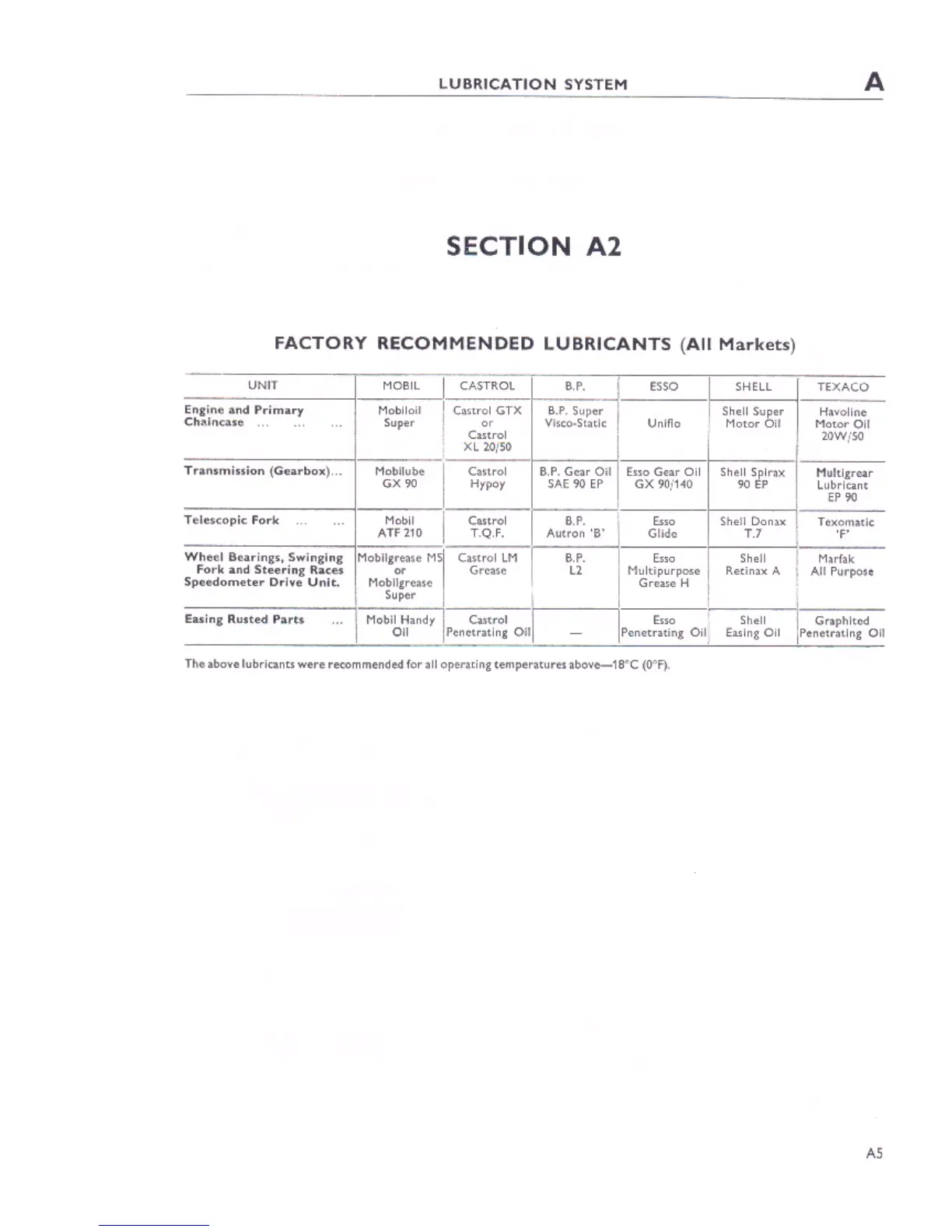 LUBRICATION SYSTEM A

SECTION A2

FACTORY RECOMMENDED LUBRICANTS (All Markets)

| UNIT | MOBIL | CASTROL | B.P. | ESSO | SHELL | TEXACO |
|---|---|---|---|---|---|---|
| Engine and Primary Chaincase ... ... ... | Mobiloil Super | Castrol GTX or Castrol XL 20/50 | B.P. Super Visco-Static | Uniflo | Shell Super Motor Oil | Havoline Motor Oil 20W/50 |
| Transmission (Gearbox)... | Mobilube GX 90 | Castrol Hypoy | B.P. Gear Oil SAE 90 EP | Esso Gear Oil GX 90/140 | Shell Spirax 90 EP | Multigrear Lubricant EP 90 |
| Telescopic Fork ... ... | Mobil ATF 210 | Castrol T.Q.F. | B.P. Autron 'B' | Esso Glide | Shell Donax T.7 | Texomatic 'F' |
| Wheel Bearings, Swinging Fork and Steering Races Speedometer Drive Unit. | Mobilgrease MS or Mobilgrease Super | Castrol LM Grease | B.P. L2 | Esso Multipurpose Grease H | Shell Retinax A | Marfak All Purpose |
| Easing Rusted Parts ... | Mobil Handy Oil | Castrol Penetrating Oil | — | Esso Penetrating Oil | Shell Easing Oil | Graphited Penetrating Oil |

The above lubricants were recommended for all operating temperatures above—18°C (0°F).

A5